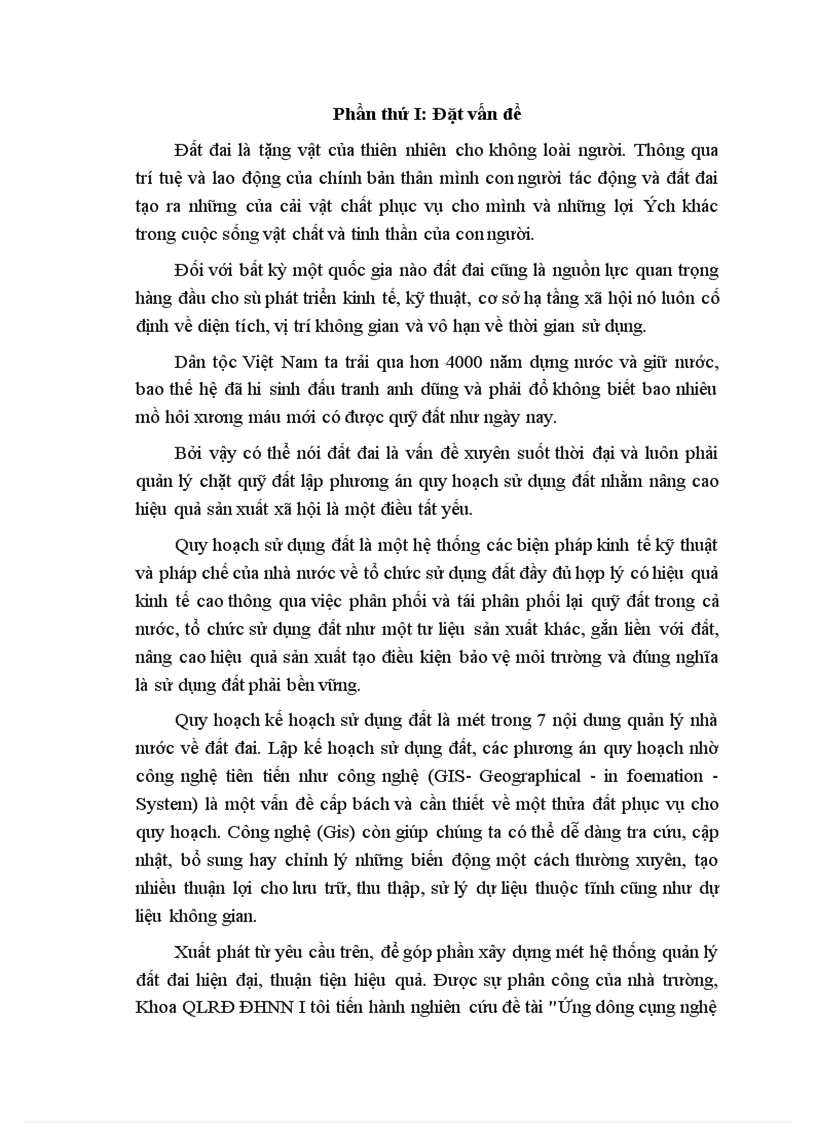 Phần thứ I: Đặt vấn đề

Đất đai là tặng vật của thiên nhiên cho không loài người. Thông qua trí tuệ và lao động của chính bản thân mình con người tác động và đất đai tạo ra những của cải vật chất phục vụ cho mình và những lợi Ých khác trong cuộc sống vật chất và tinh thần của con người.

Đối với bất kỳ một quốc gia nào đất đai cũng là nguồn lực quan trọng hàng đầu cho sù phát triển kinh tế, kỹ thuật, cơ sở hạ tầng xã hội nó luôn cố định về diện tích, vị trí không gian và vô hạn về thời gian sử dụng.

Dân tộc Việt Nam ta trải qua hơn 4000 năm dựng nước và giữ nước, bao thế hệ đã hi sinh đấu tranh anh dũng và phải đổ không biết bao nhiêu mồ hôi xương máu mới có được quỹ đất như ngày nay.

Bởi vậy có thể nói đất đai là vấn đề xuyên suốt thời đại và luôn phải quản lý chặt quỹ đất lập phương án quy hoạch sử dụng đất nhằm nâng cao hiệu quả sản xuất xã hội là một điều tất yếu.

Quy hoạch sử dụng đất là một hệ thống các biện pháp kinh tế kỹ thuật và pháp chế của nhà nước về tổ chức sử dụng đất đầy đủ hợp lý có hiệu quả kinh tế cao thông qua việc phân phối và tái phân phối lại quỹ đất trong cả nước, tổ chức sử dụng đất như một tư liệu sản xuất khác, gắn liền với đất, nâng cao hiệu quả sản xuất tạo điều kiện bảo vệ môi trường và đúng nghĩa là sử dụng đất phải bền vững.

Quy hoạch kế hoạch sử dụng đất là mét trong 7 nội dung quản lý nhà nước về đất đai. Lập kế hoạch sử dụng đất, các phương án quy hoạch nhờ công nghệ tiên tiến như công nghệ (GIS- Geographical - in foemation - System) là một vấn đề cấp bách và cần thiết về một thửa đất phục vụ cho quy hoạch. Công nghệ (Gis) còn giúp chúng ta có thể dễ dàng tra cứu, cập nhật, bổ sung hay chỉnh lý những biến động một cách thường xuyên, tạo nhiều thuận lợi cho lưu trữ, thu thập, sử lý dự liệu thuộc tính cũng như dự liệu không gian.

Xuất phát từ yêu cầu trên, để góp phần xây dựng mét hệ thống quản lý đất đai hiện đại, thuận tiện hiệu quả. Được sự phân công của nhà trường, Khoa QLRĐ ĐHNN I tôi tiến hành nghiên cứu đề tài "Ứng dông cụng nghệ